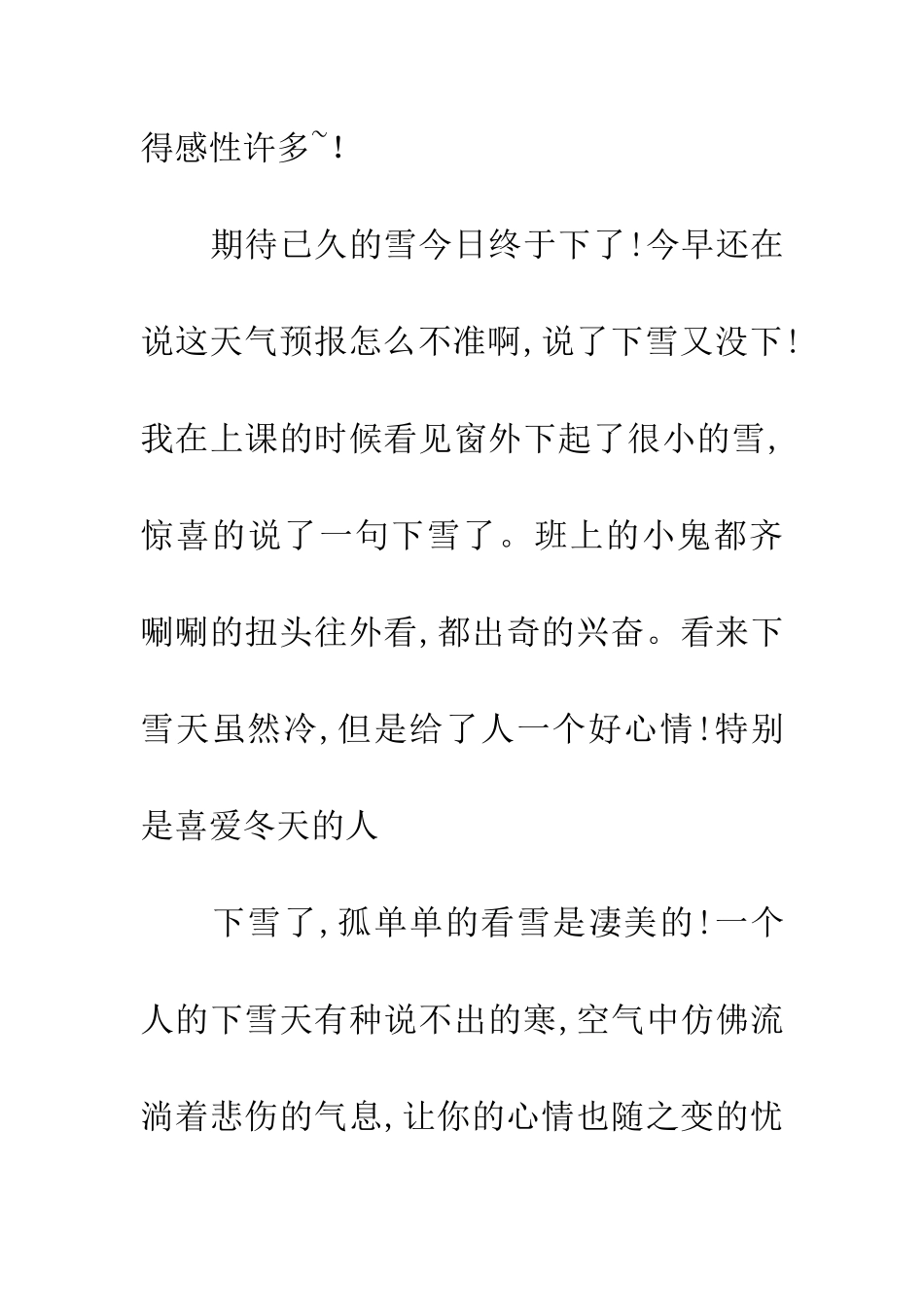 得感性许多~!

期待已久的雪今日终于下了!今早还在说这天气预报怎么不准啊,说了下雪又没下!我在上课的时候看见窗外下起了很小的雪,惊喜的说了一句下雪了。班上的小鬼都齐唰唰的扭头往外看,都出奇的兴奋。看来下雪天虽然冷,但是给了人一个好心情!特别是喜爱冬天的人

下雪了,孤单单的看雪是凄美的!一个人的下雪天有种说不出的寒,空气中仿佛流淌着悲伤的气息,让你的心情也随之变的忧